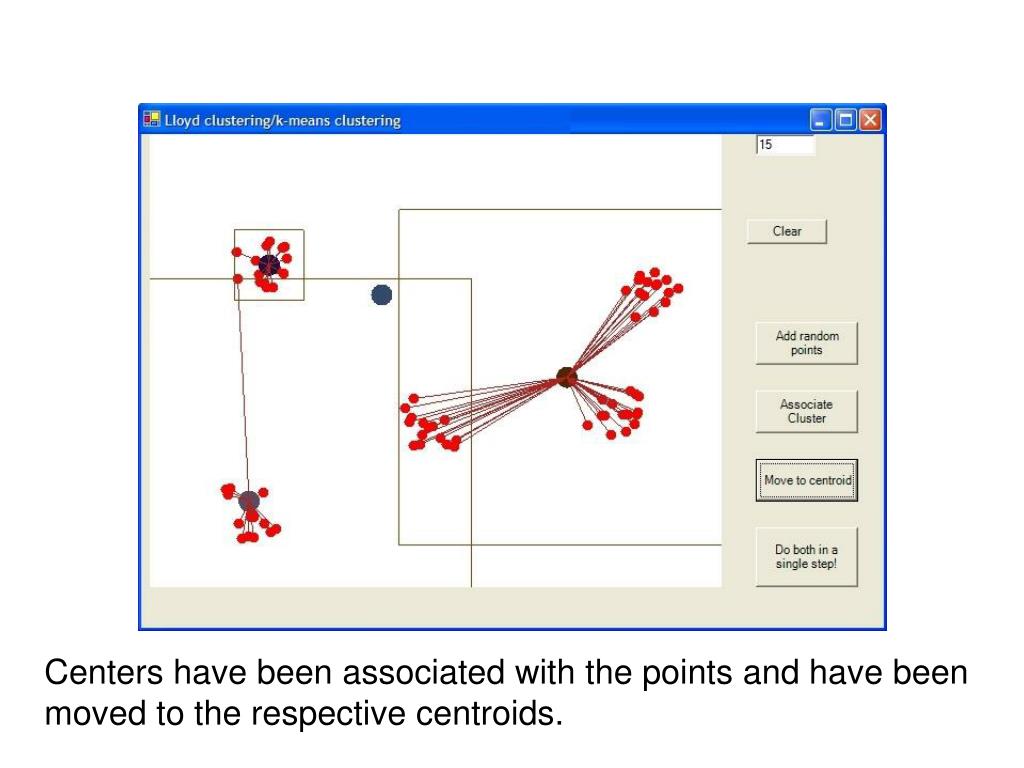 Lloyd clustering/k-means clustering

15

Clear

Add random points

Associate Cluster

Move to centroid

Do both in a single step!

Centers have been associated with the points and have been moved to the respective centroids.